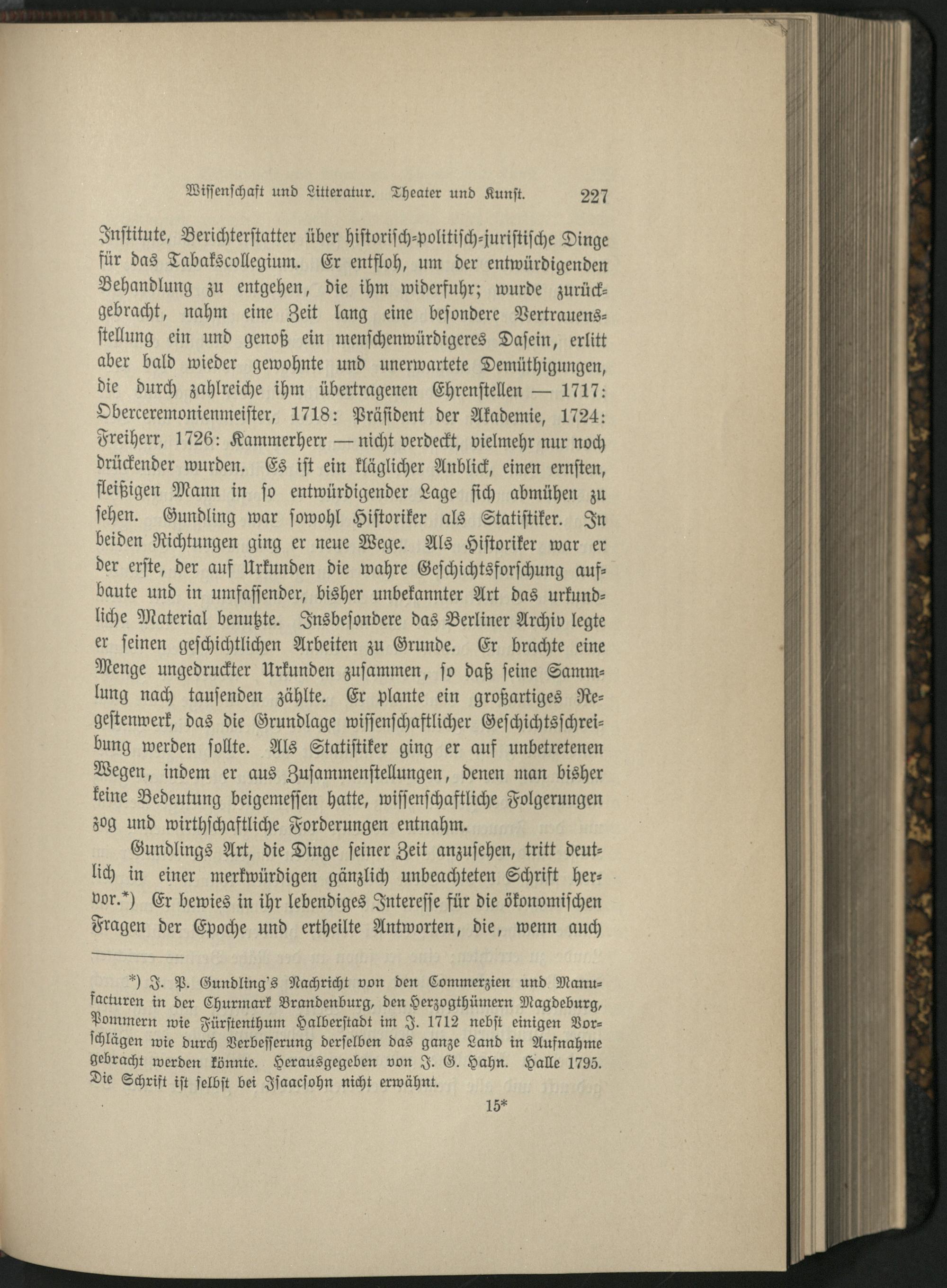 Wissenschaft und Litteratur. Theater und Kunst. 227

Institute, Berichterstatter über historisch-politisch-juristische Dinge für das Tabakscollegium. Er entfloh, um der entwürdigenden Behandlung zu entgehen, die ihm widerfuhr; wurde zurückgebracht, nahm eine Zeit lang eine besondere Vertrauensstellung ein und genoß ein menschenwürdigeres Dasein, erlitt aber bald wieder gewohnte und unerwartete Demüthigungen, die durch zahlreiche ihm übertragenen Ehrenstellen — 1717: Oberceremonienmeister, 1718: Präsident der Akademie, 1724: Freiherr, 1726: Kammerherr — nicht verdeckt, vielmehr nur noch drückender wurden. Es ist ein kläglicher Anblick, einen ernsten, fleißigen Mann in so entwürdigender Lage sich abmühen zu sehen. Gundling war sowohl Historiker als Statistiker. In beiden Richtungen ging er neue Wege. Als Historiker war er der erste, der auf Urkunden die wahre Geschichtsforschung aufbaute und in umfassender, bisher unbekannter Art das urkundliche Material benutzte. Insbesondere das Berliner Archiv legte er seinen geschichtlichen Arbeiten zu Grunde. Er brachte eine Menge ungedruckter Urkunden zusammen, so daß seine Sammlung nach tausenden zählte. Er plante ein großartiges Regestenwerk, das die Grundlage wissenschaftlicher Geschichtsschreibung werden sollte. Als Statistiker ging er auf unbetretenen Wegen, indem er aus Zusammenstellungen, denen man bisher keine Bedeutung beigemessen hatte, wissenschaftliche Folgerungen zog und wirthschaftliche Forderungen entnahm.

Gundlings Art, die Dinge seiner Zeit anzusehen, tritt deutlich in einer merkwürdigen gänzlich unbeachteten Schrift hervor.*) Er bewies in ihr lebendiges Interesse für die ökonomischen Fragen der Epoche und ertheilte Antworten, die, wenn auch

*) J. P. Gundling's Nachricht von den Commerzien und Manufacturen in der Churmark Brandenburg, den Herzogthümern Magdeburg, Pommern wie Fürstenthum Halberstadt im J. 1712 nebst einigen Vorschlägen wie durch Verbesserung derselben das ganze Land in Aufnahme gebracht werden könnte. Herausgegeben von J. G. Hahn. Halle 1795. Die Schrift ist selbst bei Isaacsohn nicht erwähnt.

15*